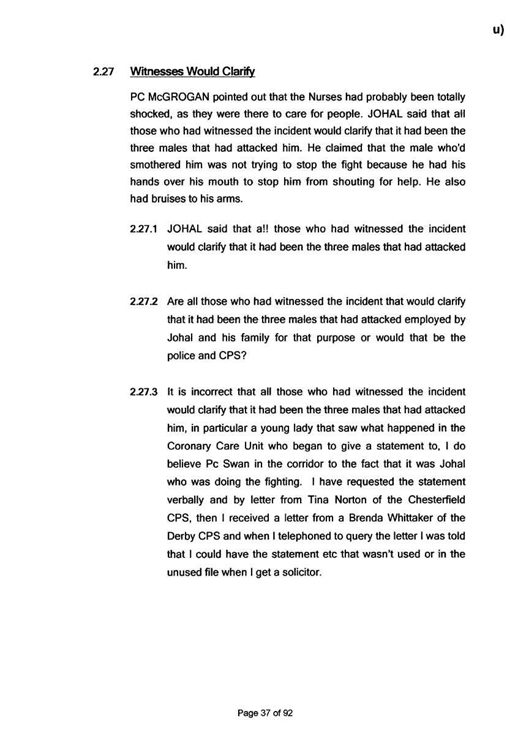 u)

2.27 Witnesses Would Clarify

PC McGROGAN pointed out that the Nurses had probably been totally shocked, as they were there to care for people. JOHAL said that all those who had witnessed the incident would clarify that it had been the three males that had attacked him. He claimed that the male who'd smothered him was not trying to stop the fight because he had his hands over his mouth to stop him from shouting for help. He also had bruises to his arms.

2.27.1 JOHAL said that a!! those who had witnessed the incident would clarify that it had been the three males that had attacked him.

2.27.2 Are all those who had witnessed the incident that would clarify that it had been the three males that had attacked employed by Johal and his family for that purpose or would that be the police and CPS?

2.27.3 It is incorrect that all those who had witnessed the incident would clarify that it had been the three males that had attacked him, in particular a young lady that saw what happened in the Coronary Care Unit who began to give a statement to, I do believe Pc Swan in the corridor to the fact that it was Johal who was doing the fighting. I have requested the statement verbally and by letter from Tina Norton of the Chesterfield CPS, then I received a letter from a Brenda Whittaker of the Derby CPS and when I telephoned to query the letter I was told that I could have the statement etc that wasn't used or in the unused file when I get a solicitor.

Page 37 of 92